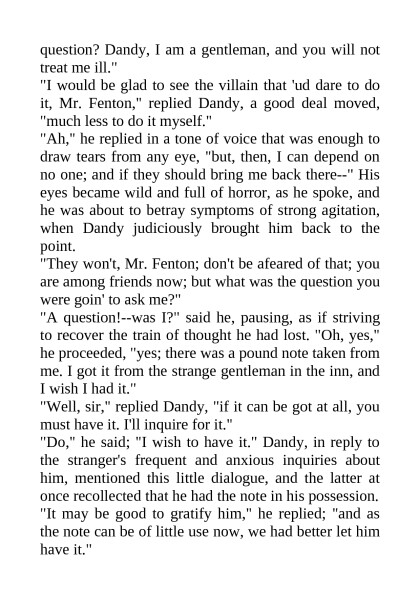 question? Dandy, I am a gentleman, and you will not treat me ill."
"I would be glad to see the villain that 'ud dare to do it, Mr. Fenton," replied Dandy, a good deal moved, "much less to do it myself."
"Ah," he replied in a tone of voice that was enough to draw tears from any eye, "but, then, I can depend on no one; and if they should bring me back there--" His eyes became wild and full of horror, as he spoke, and he was about to betray symptoms of strong agitation, when Dandy judiciously brought him back to the point.
"They won't, Mr. Fenton; don't be afeared of that; you are among friends now; but what was the question you were goin' to ask me?"
"A question!--was I?" said he, pausing, as if striving to recover the train of thought he had lost. "Oh, yes," he proceeded, "yes; there was a pound note taken from me. I got it from the strange gentleman in the inn, and I wish I had it."
"Well, sir," replied Dandy, "if it can be got at all, you must have it. I'll inquire for it."
"Do," he said; "I wish to have it." Dandy, in reply to the stranger's frequent and anxious inquiries about him, mentioned this little dialogue, and the latter at once recollected that he had the note in his possession. "It may be good to gratify him," he replied; "and as the note can be of little use now, we had better let him have it."